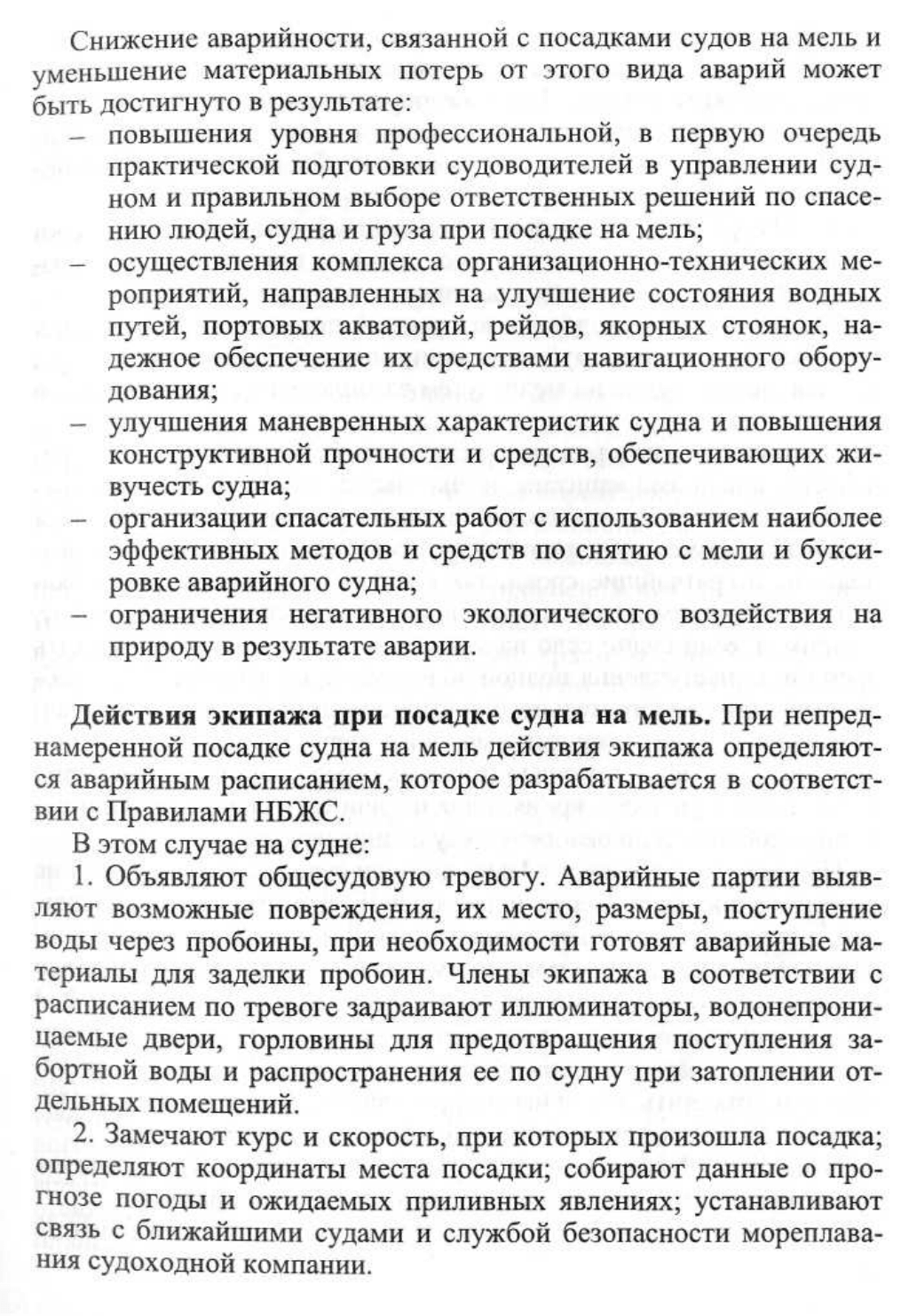 Снижение аварийности, связанной с посадками судов на мель и уменьшение материальных потерь от этого вида аварий может быть достигнуто в результате:
– повышения уровня профессиональной, в первую очередь практической подготовки судоводителей в управлении судном и правильном выборе ответственных решений по спасению людей, судна и груза при посадке на мель;
– осуществления комплекса организационно-технических мероприятий, направленных на улучшение состояния водных путей, портовых акваторий, рейдов, якорных стоянок, надежное обеспечение их средствами навигационного оборудования;
– улучшения маневренных характеристик судна и повышения конструктивной прочности и средств, обеспечивающих живучесть судна;
– организации спасательных работ с использованием наиболее эффективных методов и средств по снятию с мели и буксировке аварийного судна;
– ограничения негативного экологического воздействия на природу в результате аварии.

**Действия экипажа при посадке судна на мель.** При непреднамеренной посадке судна на мель действия экипажа определяются аварийным расписанием, которое разрабатывается в соответствии с Правилами НБЖС.

В этом случае на судне:

1. Объявляют общесудовую тревогу. Аварийные партии выявляют возможные повреждения, их место, размеры, поступление воды через пробоины, при необходимости готовят аварийные материалы для заделки пробоин. Члены экипажа в соответствии с расписанием по тревоге задраивают иллюминаторы, водонепроницаемые двери, горловины для предотвращения поступления забортной воды и распространения ее по судну при затоплении отдельных помещений.

2. Замечают курс и скорость, при которых произошла посадка; определяют координаты места посадки; собирают данные о прогнозе погоды и ожидаемых приливных явлениях; устанавливают связь с ближайшими судами и службой безопасности мореплавания судоходной компании.